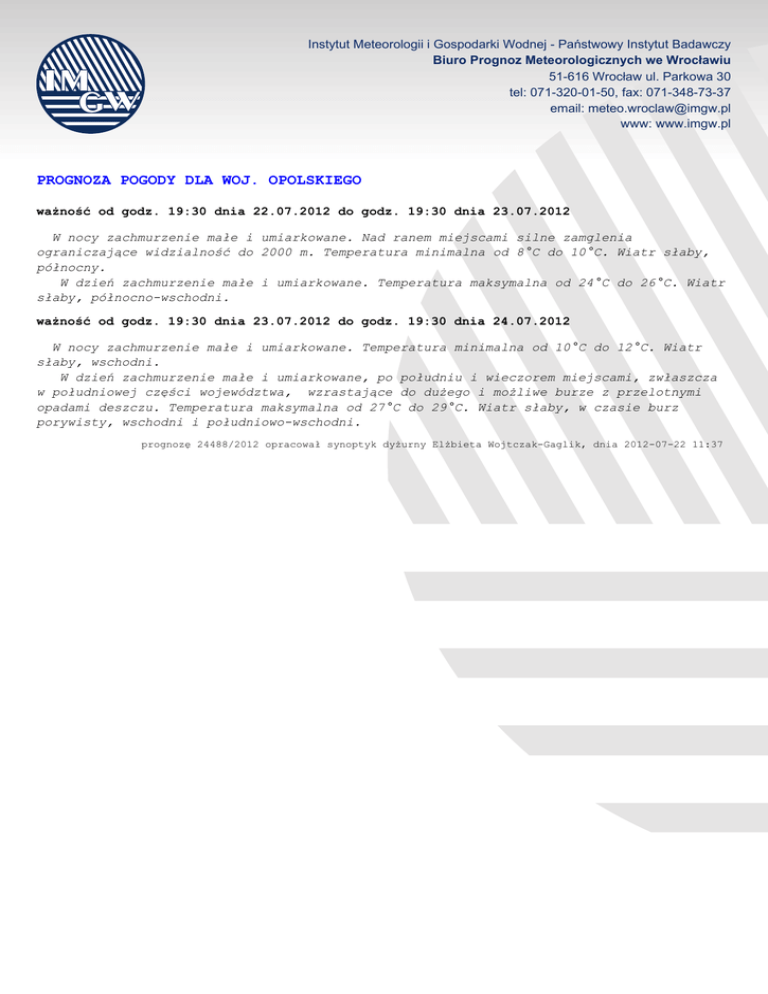 IMGW

Instytut Meteorologii i Gospodarki Wodnej - Państwowy Instytut Badawczy
Biuro Prognoz Meteorologicznych we Wrocławiu
51-616 Wrocław ul. Parkowa 30
tel: 071-320-01-50, fax: 071-348-73-37
email: meteo.wroclaw@imgw.pl
www: www.imgw.pl

PROGNOZA POGODY DLA WOJ. OPOLSKIEGO

ważność od godz. 19:30 dnia 22.07.2012 do godz. 19:30 dnia 23.07.2012

W nocy zachmurzenie małe i umiarkowane. Nad ranem miejscami silne zamglenia ograniczające widzialność do 2000 m. Temperatura minimalna od 8°C do 10°C. Wiatr słaby, północny.
W dzień zachmurzenie małe i umiarkowane. Temperatura maksymalna od 24°C do 26°C. Wiatr słaby, północno-wschodni.

ważność od godz. 19:30 dnia 23.07.2012 do godz. 19:30 dnia 24.07.2012

W nocy zachmurzenie małe i umiarkowane. Temperatura minimalna od 10°C do 12°C. Wiatr słaby, wschodni.
W dzień zachmurzenie małe i umiarkowane, po południu i wieczorem miejscami, zwłaszcza w południowej części województwa, wzrastające do dużego i możliwe burze z przelotnymi opadami deszczu. Temperatura maksymalna od 27°C do 29°C. Wiatr słaby, w czasie burz porywisty, wschodni i południowo-wschodni.

prognozę 24488/2012 opracował synoptyk dyżurny Elżbieta Wojtczak-Gaglik, dnia 2012-07-22 11:37